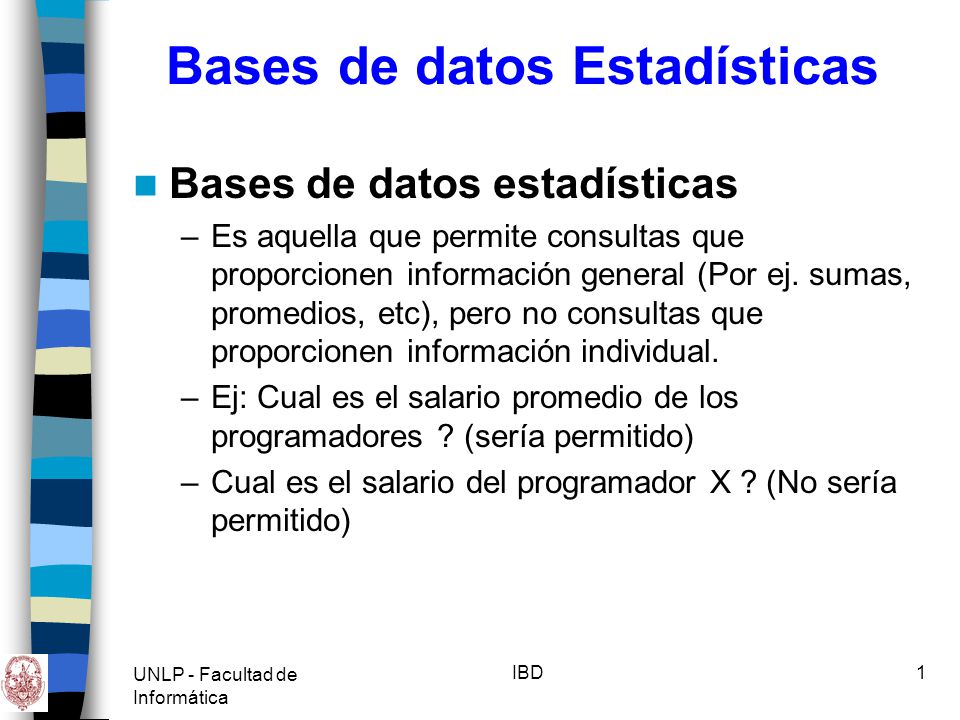 Bases de datos Estadísticas

Bases de datos estadísticas

– Es aquella que permite consultas que proporcionen información general (Por ej. sumas, promedios, etc), pero no consultas que proporcionen información individual.

– Ej: Cual es el salario promedio de los programadores ? (sería permitido)

– Cual es el salario del programador X ? (No sería permitido)

UNLP - Facultad de Informática

IBD

1